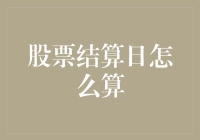 股票结算日怎么算